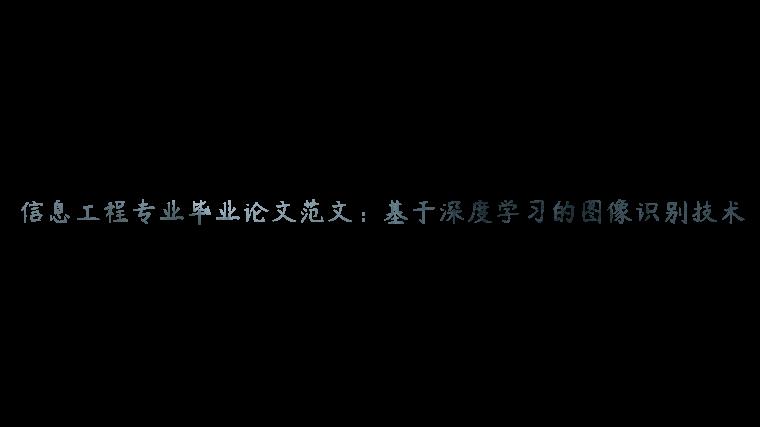 信息工程专业毕业论文范文：基于深度学习的图像识别技术